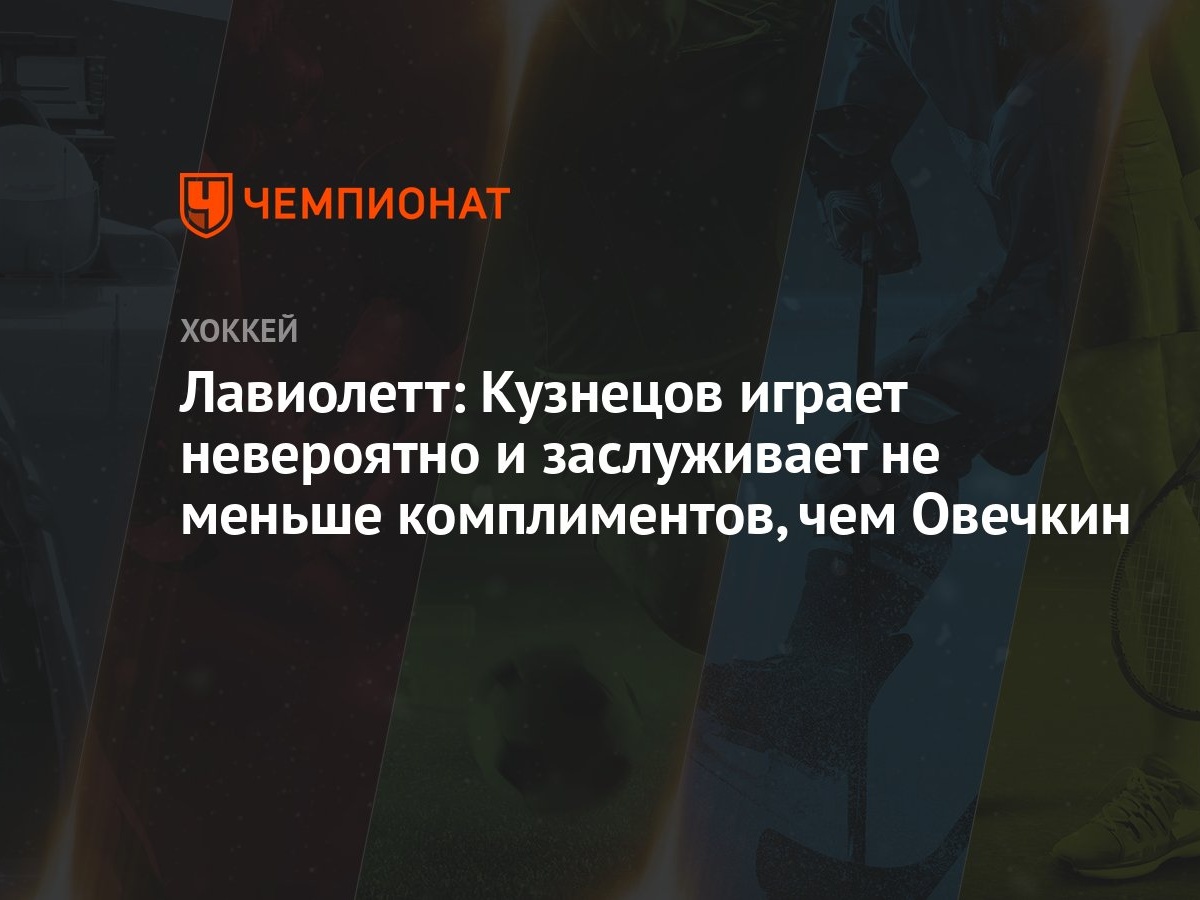 ЧЕМПИОНАТ

ХОККЕЙ

Лавиолетт: Кузнецов играет невероятно и заслуживает не меньше комплиментов, чем Овечкин